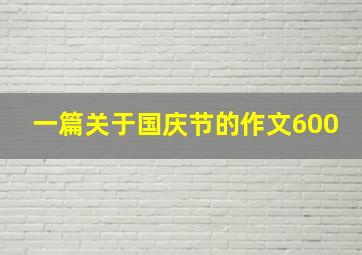 一篇关于国庆节的作文600